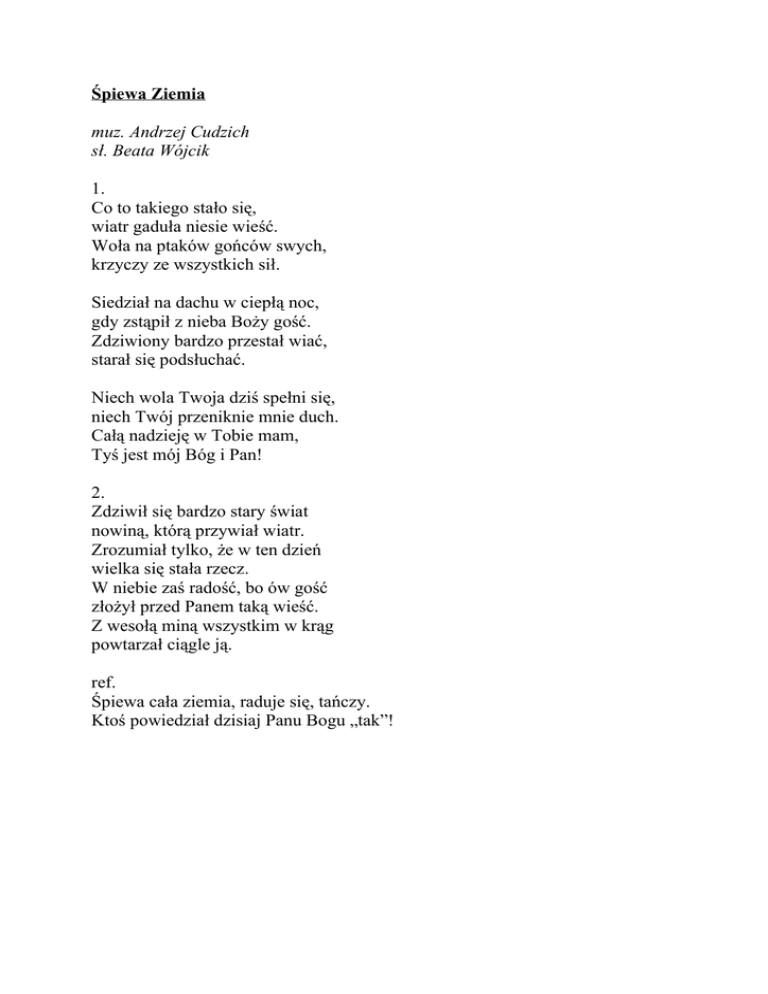 Śpiewa Ziemia

muz. Andrzej Cudzich
sł. Beata Wójcik

1.
Co to takiego stało się,
wiatr gaduła niesie wieść.
Woła na ptaków gońców swych,
krzyczy ze wszystkich sił.

Siedział na dachu w ciepłą noc,
gdy zstąpił z nieba Boży gość.
Zdziwiony bardzo przestał wiać,
starał się podsłuchać.

Niech wola Twoja dziś spełni się,
niech Twój przeniknie mnie duch.
Całą nadzieję w Tobie mam,
Tyś jest mój Bóg i Pan!

2.
Zdziwił się bardzo stary świat
nowiną, którą przywiał wiatr.
Zrozumiał tylko, że w ten dzień
wielka się stała rzecz.
W niebie zaś radość, bo ów gość
złożył przed Panem taką wieść.
Z wesołą miną wszystkim w krąg
powtarzał ciągle ją.

ref.
Śpiewa cała ziemia, raduje się, tańczy.
Ktoś powiedział dzisiaj Panu Bogu „tak”!